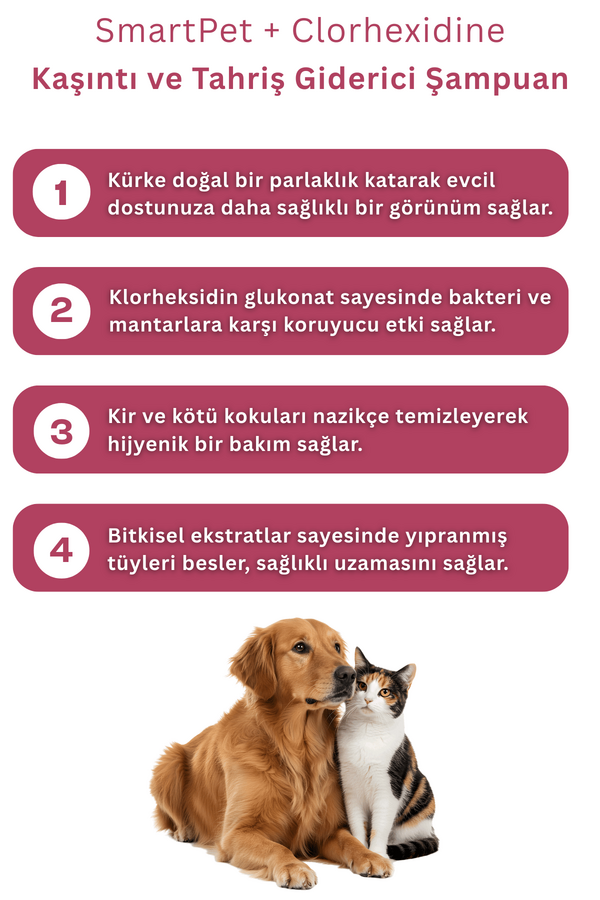 SmartPet + Clorhexidine
Kaşıntı ve Tahriş Giderici Şampuan

1 Kürke doğal bir parlaklık katarak evcil dostunuza daha sağlıklı bir görünüm sağlar.

2 Klorheksidin glukonat sayesinde bakteri ve mantarlara karşı koruyucu etki sağlar.

3 Kir ve kötü kokuları nazikçe temizleyerek hijyenik bir bakım sağlar.

4 Bitkisel ekstratlar sayesinde yıpranmış tüyleri besler, sağlıklı uzamasını sağlar.